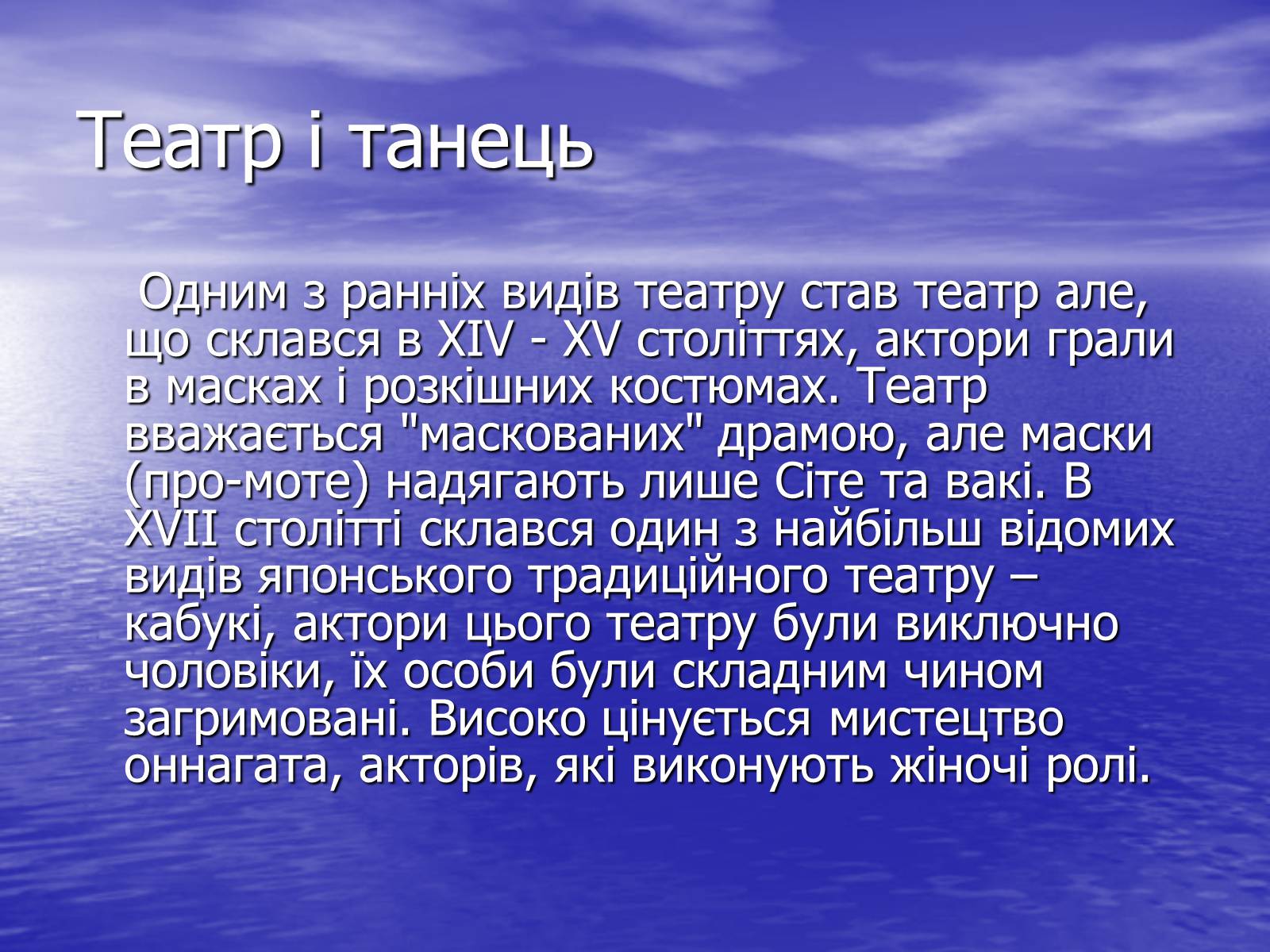 Театр і танець

Одним з ранніх видів театру став театр але, що склався в XIV - XV століттях, актори грали в масках і розкішних костюмах. Театр вважається "маскованих" драмою, але маски (про-моте) надягають лише Сіте та вакі. В XVII столітті склався один з найбільш відомих видів японського традиційного театру – кабукі, актори цього театру були виключно чоловіки, їх особи були складним чином загримовані. Високо цінується мистецтво оннагата, акторів, які виконують жіночі ролі.